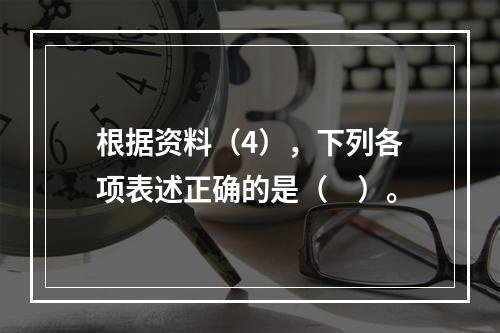 根据资料（4），下列各项表述正确的是（　）。